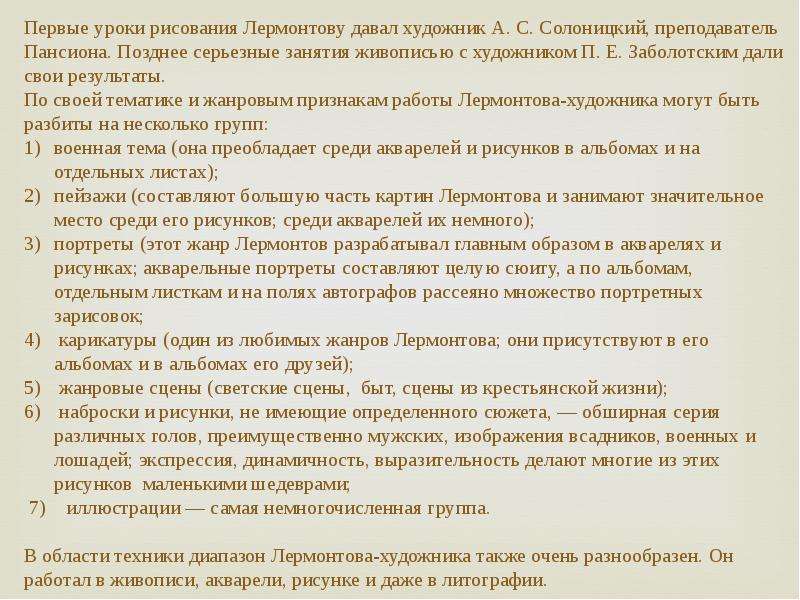 Первые уроки рисования Лермонтову давал художник А. С. Солоницкий, преподаватель Пансиона. Позднее серьезные занятия живописью с художником П. Е. Заболотским дали свои результаты.
По своей тематике и жанровым признакам работы Лермонтова-художника могут быть разбиты на несколько групп:
1) военная тема (она преобладает среди акварелей и рисунков в альбомах и на отдельных листах);
2) пейзажи (составляют большую часть картин Лермонтова и занимают значительное место среди его рисунков; среди акварелей их немного);
3) портреты (этот жанр Лермонтов разрабатывал главным образом в акварелях и рисунках; акварельные портреты составляют целую сюиту, а по альбомам, отдельным листкам и на полях автографов рассеяно множество портретных зарисовок;
4) карикатуры (один из любимых жанров Лермонтова; они присутствуют в его альбомах и в альбомах его друзей);
5) жанровые сцены (светские сцены, быт, сцены из крестьянской жизни);
6) наброски и рисунки, не имеющие определенного сюжета, — обширная серия различных голов, преимущественно мужских, изображения всадников, военных и лошадей; экспрессия, динамичность, выразительность делают многие из этих рисунков маленькими шедеврами;
7) иллюстрации — самая немногочисленная группа.

В области техники диапазон Лермонтова-художника также очень разнообразен. Он работал в живописи, акварели, рисунке и даже в литографии.